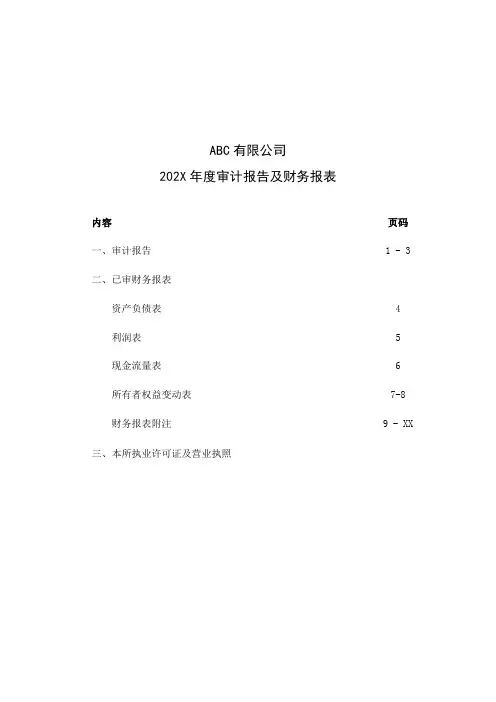 ABC 有限公司

202X 年度审计报告及财务报表

| 内容 | 页码 |
|---|---|
| 一、审计报告 | 1 - 3 |
| 二、已审财务报表 | |
| 资产负债表 | 4 |
| 利润表 | 5 |
| 现金流量表 | 6 |
| 所有者权益变动表 | 7-8 |
| 财务报表附注 | 9 - XX |
| 三、本所执业许可证及营业执照 | |